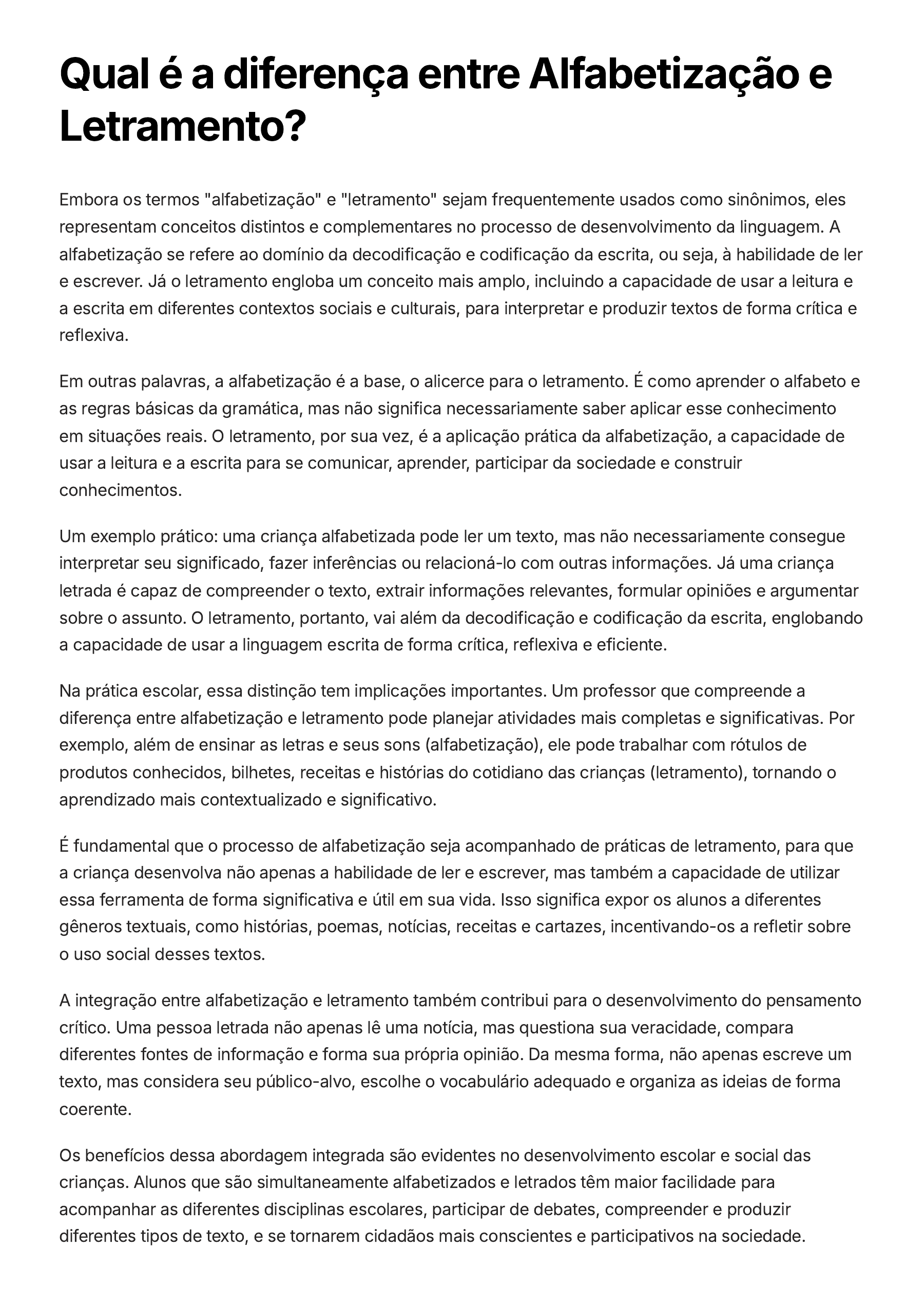 Qual é a diferença entre Alfabetização e Letramento?

Embora os termos "alfabetização" e "letramento" sejam frequentemente usados como sinônimos, eles representam conceitos distintos e complementares no processo de desenvolvimento da linguagem. A alfabetização se refere ao domínio da decodificação e codificação da escrita, ou seja, à habilidade de ler e escrever. Já o letramento engloba um conceito mais amplo, incluindo a capacidade de usar a leitura e a escrita em diferentes contextos sociais e culturais, para interpretar e produzir textos de forma crítica e reflexiva.

Em outras palavras, a alfabetização é a base, o alicerce para o letramento. É como aprender o alfabeto e as regras básicas da gramática, mas não significa necessariamente saber aplicar esse conhecimento em situações reais. O letramento, por sua vez, é a aplicação prática da alfabetização, a capacidade de usar a leitura e a escrita para se comunicar, aprender, participar da sociedade e construir conhecimentos.

Um exemplo prático: uma criança alfabetizada pode ler um texto, mas não necessariamente consegue interpretar seu significado, fazer inferências ou relacioná-lo com outras informações. Já uma criança letrada é capaz de compreender o texto, extrair informações relevantes, formular opiniões e argumentar sobre o assunto. O letramento, portanto, vai além da decodificação e codificação da escrita, englobando a capacidade de usar a linguagem escrita de forma crítica, reflexiva e eficiente.

Na prática escolar, essa distinção tem implicações importantes. Um professor que compreende a diferença entre alfabetização e letramento pode planejar atividades mais completas e significativas. Por exemplo, além de ensinar as letras e seus sons (alfabetização), ele pode trabalhar com rótulos de produtos conhecidos, bilhetes, receitas e histórias do cotidiano das crianças (letramento), tornando o aprendizado mais contextualizado e significativo.

É fundamental que o processo de alfabetização seja acompanhado de práticas de letramento, para que a criança desenvolva não apenas a habilidade de ler e escrever, mas também a capacidade de utilizar essa ferramenta de forma significativa e útil em sua vida. Isso significa expor os alunos a diferentes gêneros textuais, como histórias, poemas, notícias, receitas e cartazes, incentivando-os a refletir sobre o uso social desses textos.

A integração entre alfabetização e letramento também contribui para o desenvolvimento do pensamento crítico. Uma pessoa letrada não apenas lê uma notícia, mas questiona sua veracidade, compara diferentes fontes de informação e forma sua própria opinião. Da mesma forma, não apenas escreve um texto, mas considera seu público-alvo, escolhe o vocabulário adequado e organiza as ideias de forma coerente.

Os benefícios dessa abordagem integrada são evidentes no desenvolvimento escolar e social das crianças. Alunos que são simultaneamente alfabetizados e letrados têm maior facilidade para acompanhar as diferentes disciplinas escolares, participar de debates, compreender e produzir diferentes tipos de texto, e se tornarem cidadãos mais conscientes e participativos na sociedade.